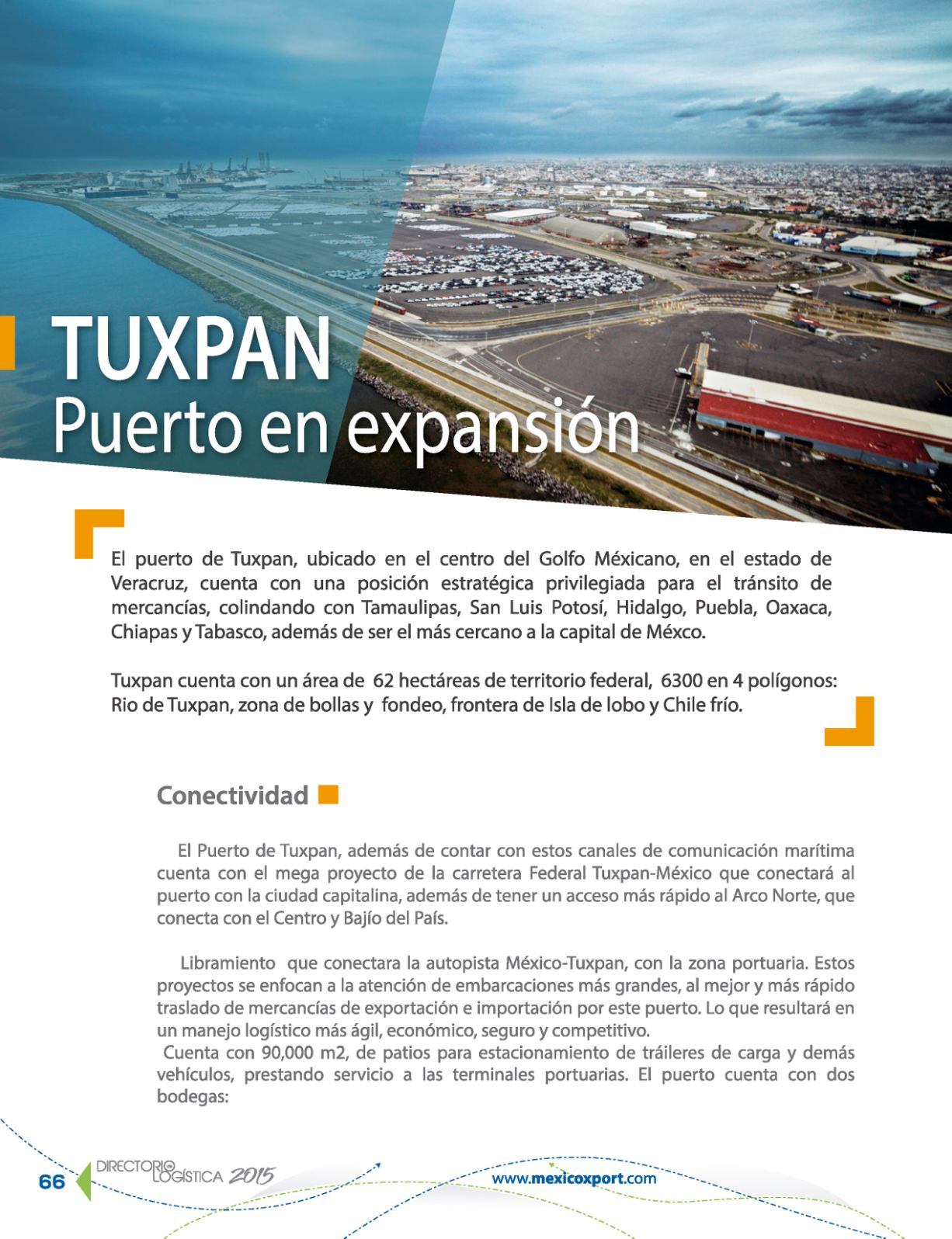 TUXPAN
Puerto en expansión

El puerto de Tuxpan, ubicado en el centro del Golfo Méxicano, en el estado de Veracruz, cuenta con una posición estratégica privilegiada para el tránsito de mercancías, colindando con Tamaulipas, San Luis Potosí, Hidalgo, Puebla, Oaxaca, Chiapas y Tabasco, además de ser el más cercano a la capital de Méxco.

Tuxpan cuenta con un área de 62 hectáreas de territorio federal, 6300 en 4 polígonos: Rio de Tuxpan, zona de bollas y fondeo, frontera de Isla de lobo y Chile frío.

Conectividad

El Puerto de Tuxpan, además de contar con estos canales de comunicación marítima cuenta con el mega proyecto de la carretera Federal Tuxpan-México que conectará al puerto con la ciudad capitalina, además de tener un acceso más rápido al Arco Norte, que conecta con el Centro y Bajío del País.

Libramiento que conectara la autopista México-Tuxpan, con la zona portuaria. Estos proyectos se enfocan a la atención de embarcaciones más grandes, al mejor y más rápido traslado de mercancías de exportación e importación por este puerto. Lo que resultará en un manejo logístico más ágil, económico, seguro y competitivo.
Cuenta con 90,000 m2, de patios para estacionamiento de tráileres de carga y demás vehículos, prestando servicio a las terminales portuarias. El puerto cuenta con dos bodegas:

66 DIRECTORIO DE LOGÍSTICA 2015

www.mexicoxport.com